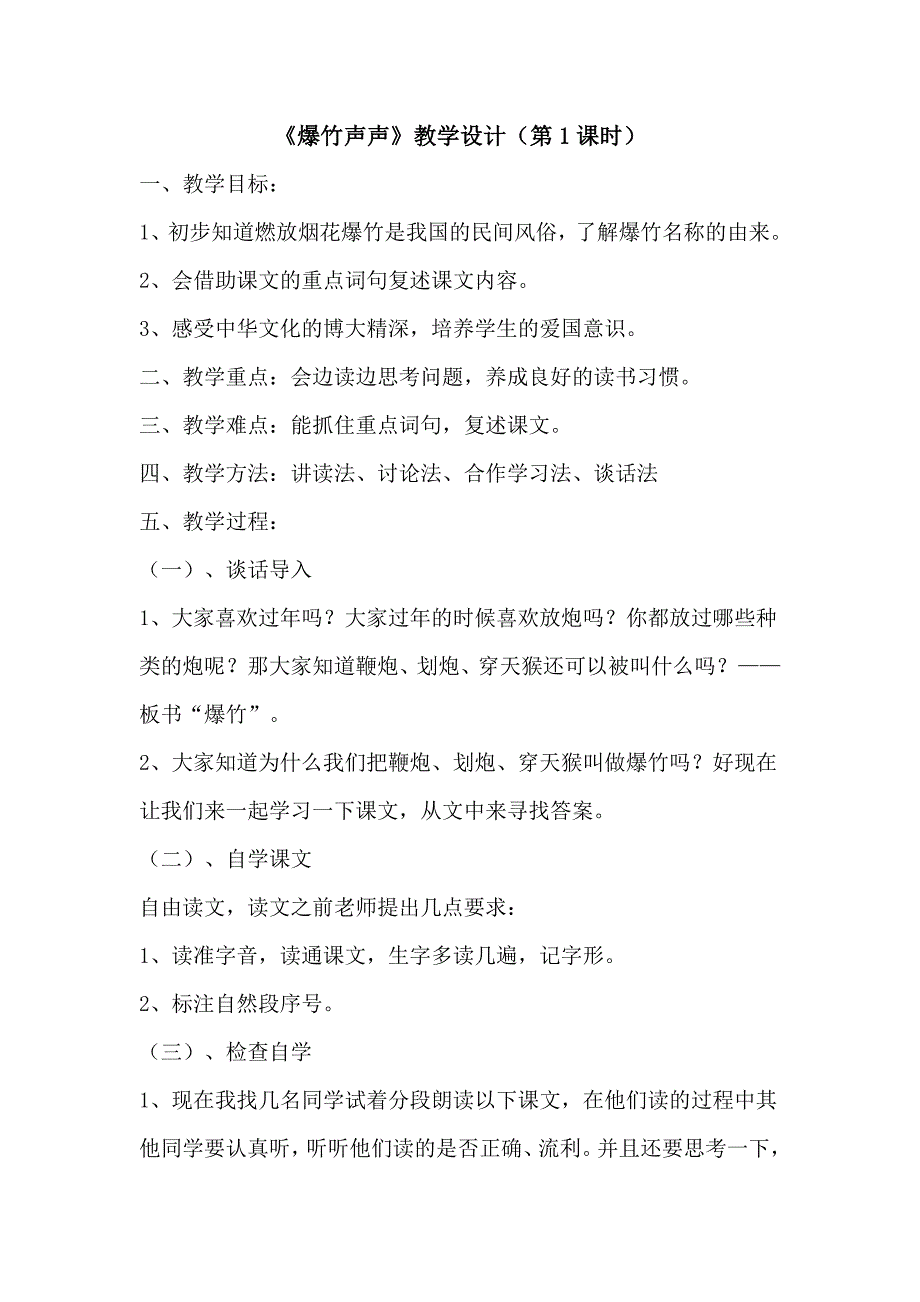 《爆竹声声》教学设计（第 1 课时）

一、教学目标：

1、初步知道燃放烟花爆竹是我国的民间风俗，了解爆竹名称的由来。

2、会借助课文的重点词句复述课文内容。

3、感受中华文化的博大精深，培养学生的爱国意识。

二、教学重点：会边读边思考问题，养成良好的读书习惯。

三、教学难点：能抓住重点词句，复述课文。

四、教学方法：讲读法、讨论法、合作学习法、谈话法

五、教学过程：

（一）、谈话导入

1、大家喜欢过年吗？大家过年的时候喜欢放炮吗？你都放过哪些种类的炮呢？那大家知道鞭炮、划炮、穿天猴还可以被叫什么吗？——板书“爆竹”。

2、大家知道为什么我们把鞭炮、划炮、穿天猴叫做爆竹吗？好现在让我们来一起学习一下课文，从文中来寻找答案。

（二）、自学课文

自由读文，读文之前老师提出几点要求：

1、读准字音，读通课文，生字多读几遍，记字形。

2、标注自然段序号。

（三）、检查自学

1、现在我找几名同学试着分段朗读以下课文，在他们读的过程中其他同学要认真听，听听他们读的是否正确、流利。并且还要思考一下，